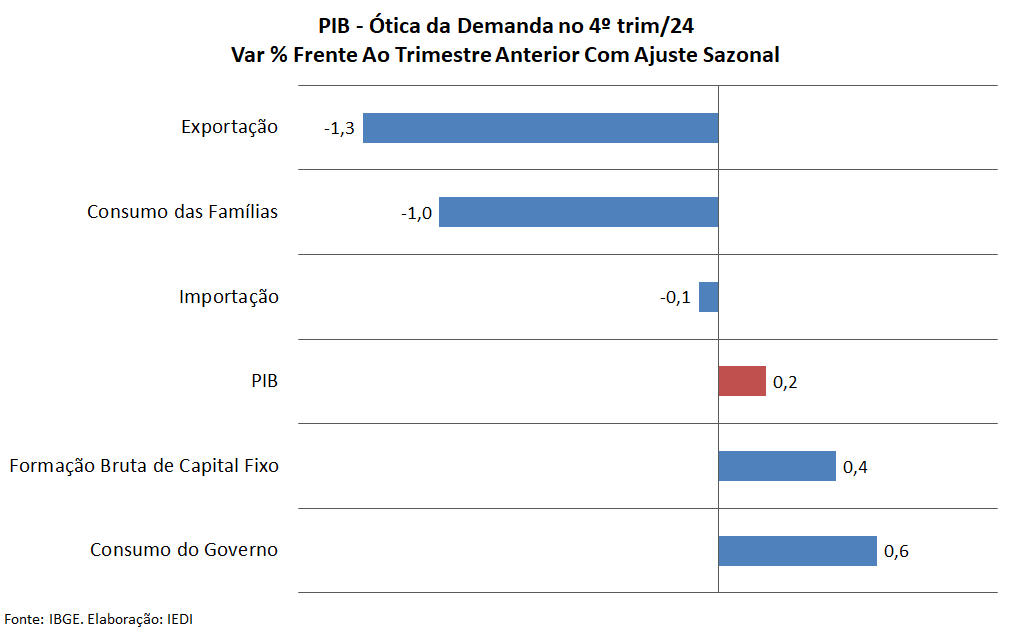 PIB - Ótica da Demanda no 4º trim/24
Var % Frente Ao Trimestre Anterior Com Ajuste Sazonal

Exportação -1,3
Consumo das Famílias -1,0
Importação -0,1
PIB 0,2
Formação Bruta de Capital Fixo 0,4
Consumo do Governo 0,6

Fonte: IBGE. Elaboração: IEDI